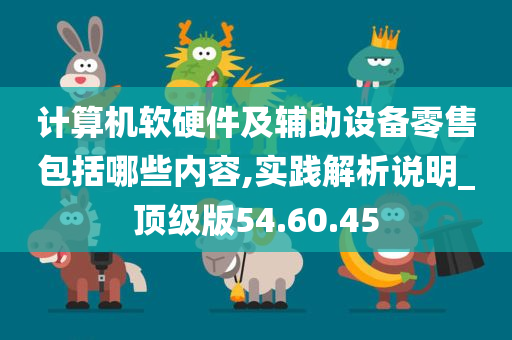 计算机软硬件及辅助设备零售包括哪些内容,实践解析说明_顶级版54.60.45